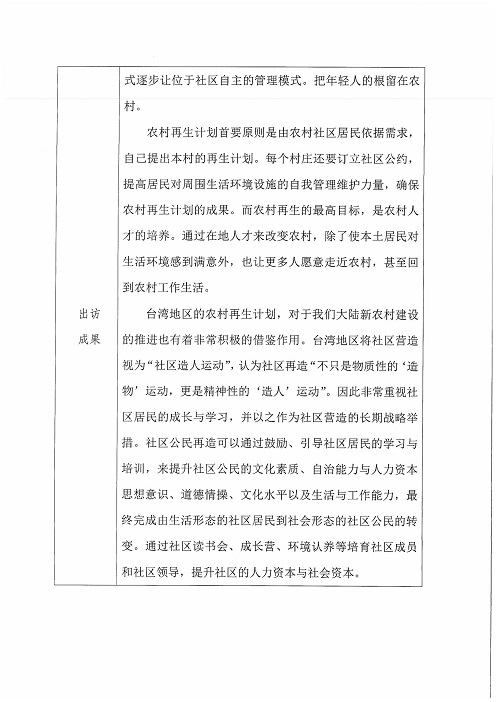 | 出访成果 | 式逐步让位于社区自主的管理模式。把年轻人的根留在农村。<br><br>农村再生计划首要原则是由农村社区居民依据需求，自己提出本村的再生计划。每个村庄还要订立社区公约，提高居民对周围生活环境设施的自我管理维护力量，确保农村再生计划的成果。而农村再生的最高目标，是农村人才的培养。通过在地人才来改变农村，除了使本土居民对生活环境感到满意外，也让更多人愿意走近农村，甚至回到农村工作生活。<br><br>台湾地区的农村再生计划，对于我们大陆新农村建设的推进也有着非常积极的借鉴作用。台湾地区将社区营造视为“社区造人运动”，认为社区再造“不只是物质性的‘造物’运动，更是精神性的‘造人’运动”。因此非常重视社区居民的成长与学习，并以之作为社区营造的长期战略举措。社区公民再造可以通过鼓励、引导社区居民的学习与培训，来提升社区公民的文化素质、自治能力与人力资本思想意识、道德情操、文化水平以及生活与工作能力，最终完成由生活形态的社区居民到社会形态的社区公民的转变。通过社区读书会、成长营、环境认养等培育社区成员和社区领导，提升社区的人力资本与社会资本。 |
|---|---|